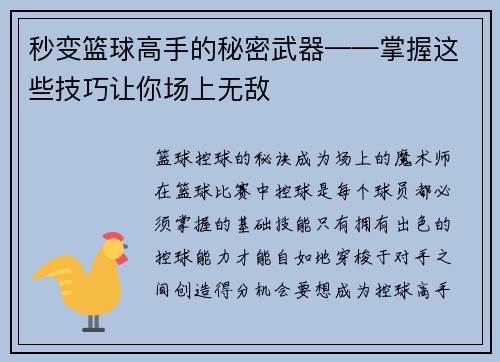 秒变篮球高手的秘密武器——掌握这些技巧让你场上无敌

篮球控球的秘诀成为场上的魔术师在篮球比赛中控球是每个球员都必须掌握的基础技能只有拥有出色的控球能力才能自如地穿梭于对手之间创造得分机会要想成为控球高手